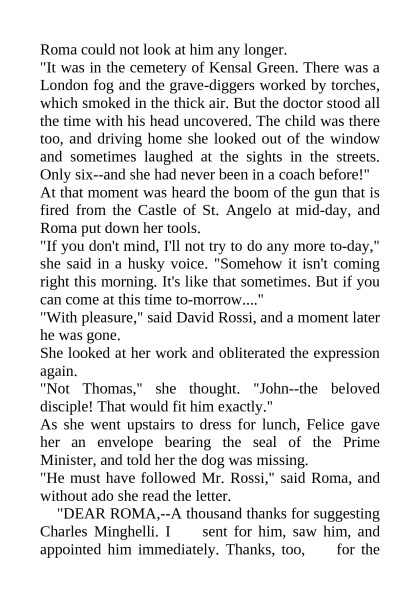 Roma could not look at him any longer.

"It was in the cemetery of Kensal Green. There was a London fog and the grave-diggers worked by torches, which smoked in the thick air. But the doctor stood all the time with his head uncovered. The child was there too, and driving home she looked out of the window and sometimes laughed at the sights in the streets. Only six--and she had never been in a coach before!"

At that moment was heard the boom of the gun that is fired from the Castle of St. Angelo at mid-day, and Roma put down her tools.

"If you don't mind, I'll not try to do any more to-day," she said in a husky voice. "Somehow it isn't coming right this morning. It's like that sometimes. But if you can come at this time to-morrow...."

"With pleasure," said David Rossi, and a moment later he was gone.

She looked at her work and obliterated the expression again.

"Not Thomas," she thought. "John--the beloved disciple! That would fit him exactly."

As she went upstairs to dress for lunch, Felice gave her an envelope bearing the seal of the Prime Minister, and told her the dog was missing.

"He must have followed Mr. Rossi," said Roma, and without ado she read the letter.

"DEAR ROMA,--A thousand thanks for suggesting Charles Minghelli. I sent for him, saw him, and appointed him immediately. Thanks, too, for the